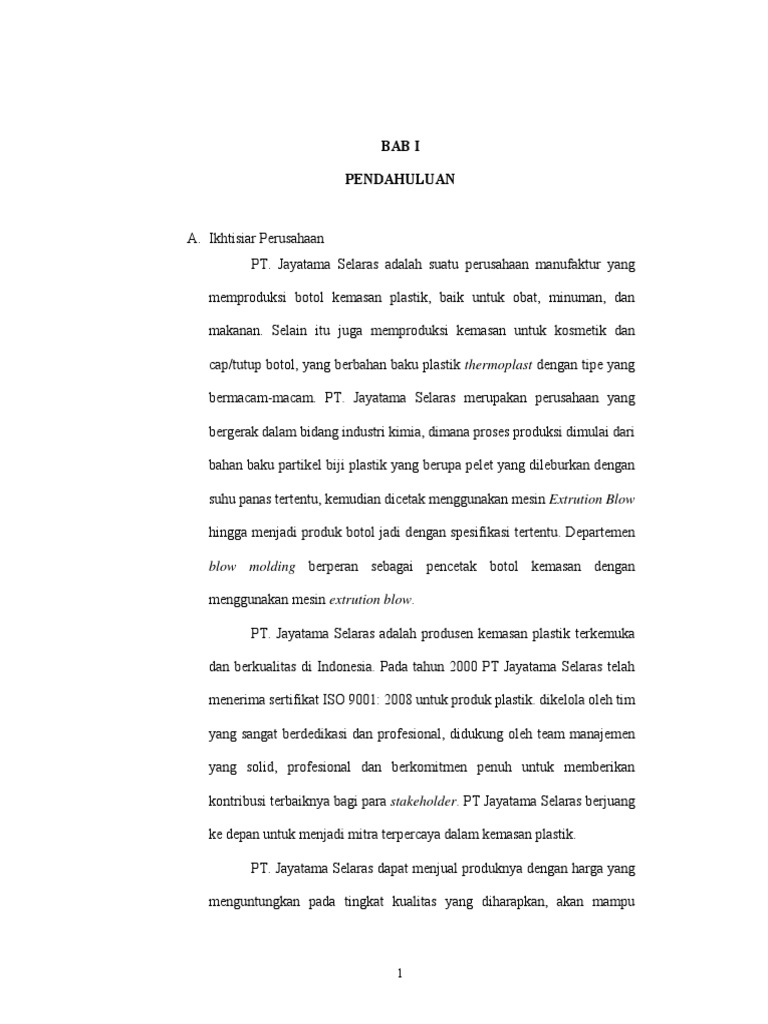 BAB I

PENDAHULUAN

A. Ikhtisiar Perusahaan

PT. Jayatama Selaras adalah suatu perusahaan manufaktur yang memproduksi botol kemasan plastik, baik untuk obat, minuman, dan makanan. Selain itu juga memproduksi kemasan untuk kosmetik dan cap/tutup botol, yang berbahan baku plastik thermoplast dengan tipe yang bermacam-macam. PT. Jayatama Selaras merupakan perusahaan yang bergerak dalam bidang industri kimia, dimana proses produksi dimulai dari bahan baku partikel biji plastik yang berupa pelet yang dileburkan dengan suhu panas tertentu, kemudian dicetak menggunakan mesin Extrution Blow hingga menjadi produk botol jadi dengan spesifikasi tertentu. Departemen blow molding berperan sebagai pencetak botol kemasan dengan menggunakan mesin extrution blow.

PT. Jayatama Selaras adalah produsen kemasan plastik terkemuka dan berkualitas di Indonesia. Pada tahun 2000 PT Jayatama Selaras telah menerima sertifikat ISO 9001: 2008 untuk produk plastik. dikelola oleh tim yang sangat berdedikasi dan profesional, didukung oleh team manajemen yang solid, profesional dan berkomitmen penuh untuk memberikan kontribusi terbaiknya bagi para stakeholder. PT Jayatama Selaras berjuang ke depan untuk menjadi mitra terpercaya dalam kemasan plastik.

PT. Jayatama Selaras dapat menjual produknya dengan harga yang menguntungkan pada tingkat kualitas yang diharapkan, akan mampu

1